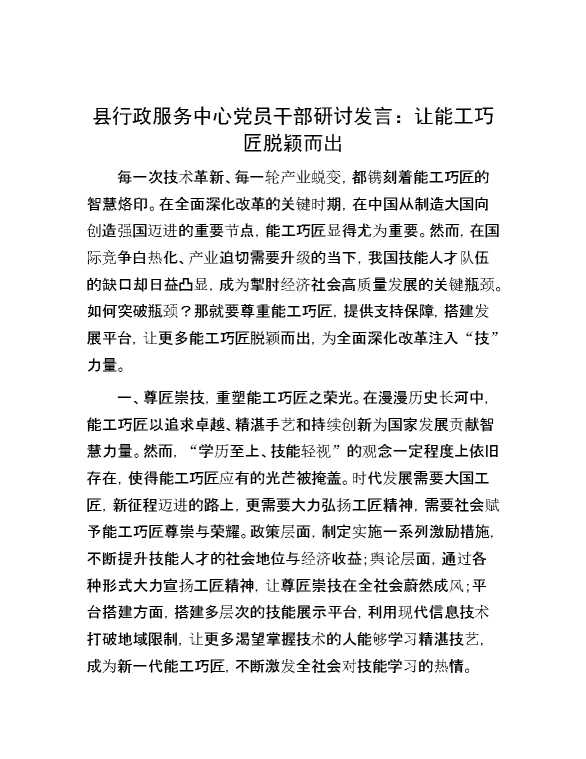 县行政服务中心党员干部研讨发言：让能工巧匠脱颖而出

每一次技术革新、每一轮产业蜕变，都镌刻着能工巧匠的智慧烙印。在全面深化改革的关键时期，在中国从制造大国向创造强国迈进的重要节点，能工巧匠显得尤为重要。然而，在国际竞争白热化、产业迫切需要升级的当下，我国技能人才队伍的缺口却日益凸显，成为掣肘经济社会高质量发展的关键瓶颈。如何突破瓶颈？那就要尊重能工巧匠，提供支持保障，搭建发展平台，让更多能工巧匠脱颖而出，为全面深化改革注入“技”力量。

一、尊匠崇技，重塑能工巧匠之荣光。在漫漫历史长河中，能工巧匠以追求卓越、精湛手艺和持续创新为国家发展贡献智慧力量。然而，“学历至上、技能轻视”的观念一定程度上依旧存在，使得能工巧匠应有的光芒被掩盖。时代发展需要大国工匠，新征程迈进的路上，更需要大力弘扬工匠精神，需要社会赋予能工巧匠尊崇与荣耀。政策层面，制定实施一系列激励措施，不断提升技能人才的社会地位与经济收益;舆论层面，通过各种形式大力宣扬工匠精神，让尊匠崇技在全社会蔚然成风;平台搭建方面，搭建多层次的技能展示平台，利用现代信息技术打破地域限制，让更多渴望掌握技术的人能够学习精湛技艺，成为新一代能工巧匠，不断激发全社会对技能学习的热情。